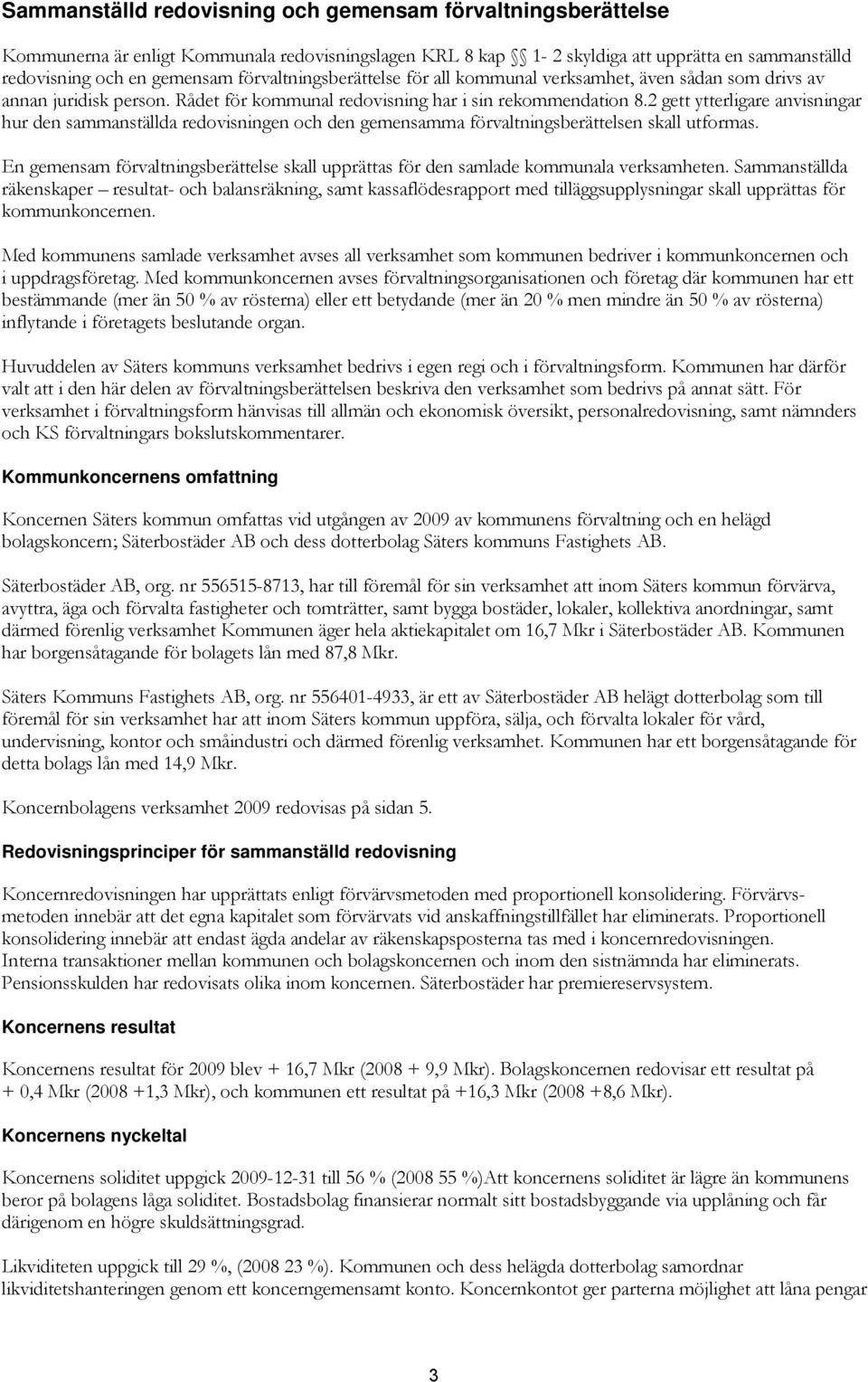 Sammanställd redovisning och gemensam förvaltningsberättelse

Kommunerna är enligt Kommunala redovisningslagen KRL 8 kap §§ 1- 2 skyldiga att upprätta en sammanställd redovisning och en gemensam förvaltningsberättelse för all kommunal verksamhet, även sådan som drivs av annan juridisk person. Rådet för kommunal redovisning har i sin rekommendation 8.2 gett ytterligare anvisningar hur den sammanställda redovisningen och den gemensamma förvaltningsberättelsen skall utformas.

En gemensam förvaltningsberättelse skall upprättas för den samlade kommunala verksamheten. Sammanställda räkenskaper – resultat- och balansräkning, samt kassaflödesrapport med tilläggsupplysningar skall upprättas för kommunkoncernen.

Med kommunens samlade verksamhet avses all verksamhet som kommunen bedriver i kommunkoncernen och i uppdragsföretag. Med kommunkoncernen avses förvaltningsorganisationen och företag där kommunen har ett bestämmande (mer än 50 % av rösterna) eller ett betydande (mer än 20 % men mindre än 50 % av rösterna) inflytande i företagets beslutande organ.

Huvuddelen av Säters kommuns verksamhet bedrivs i egen regi och i förvaltningsform. Kommunen har därför valt att i den här delen av förvaltningsberättelsen beskriva den verksamhet som bedrivs på annat sätt. För verksamhet i förvaltningsform hänvisas till allmän och ekonomisk översikt, personalredovisning, samt nämnders och KS förvaltningars bokslutskommentarer.

Kommunkoncernens omfattning

Koncernen Säters kommun omfattas vid utgången av 2009 av kommunens förvaltning och en helägd bolagskoncern; Säterbostäder AB och dess dotterbolag Säters kommuns Fastighets AB.

Säterbostäder AB, org. nr 556515-8713, har till föremål för sin verksamhet att inom Säters kommun förvärva, avyttra, äga och förvalta fastigheter och tomträtter, samt bygga bostäder, lokaler, kollektiva anordningar, samt därmed förenlig verksamhet Kommunen äger hela aktiekapitalet om 16,7 Mkr i Säterbostäder AB. Kommunen har borgensåtagande för bolagets lån med 87,8 Mkr.

Säters Kommuns Fastighets AB, org. nr 556401-4933, är ett av Säterbostäder AB helägt dotterbolag som till föremål för sin verksamhet har att inom Säters kommun uppföra, sälja, och förvalta lokaler för vård, undervisning, kontor och småindustri och därmed förenlig verksamhet. Kommunen har ett borgensåtagande för detta bolags lån med 14,9 Mkr.

Koncernbolagens verksamhet 2009 redovisas på sidan 5.

Redovisningsprinciper för sammanställd redovisning

Koncernredovisningen har upprättats enligt förvärvsmetoden med proportionell konsolidering. Förvärvsmetoden innebär att det egna kapitalet som förvärvats vid anskaffningstillfället har eliminerats. Proportionell konsolidering innebär att endast ägda andelar av räkenskapsposterna tas med i koncernredovisningen. Interna transaktioner mellan kommunen och bolagskoncernen och inom den sistnämnda har eliminerats. Pensionsskulden har redovisats olika inom koncernen. Säterbostäder har premiereservsystem.

Koncernens resultat

Koncernens resultat för 2009 blev + 16,7 Mkr (2008 + 9,9 Mkr). Bolagskoncernen redovisar ett resultat på + 0,4 Mkr (2008 +1,3 Mkr), och kommunen ett resultat på +16,3 Mkr (2008 +8,6 Mkr).

Koncernens nyckeltal

Koncernens soliditet uppgick 2009-12-31 till 56 % (2008 55 %)Att koncernens soliditet är lägre än kommunens beror på bolagens låga soliditet. Bostadsbolag finansierar normalt sitt bostadsbyggande via upplåning och får därigenom en högre skuldsättningsgrad.

Likviditeten uppgick till 29 %, (2008 23 %). Kommunen och dess helägda dotterbolag samordnar likviditetshanteringen genom ett koncerngemensamt konto. Koncernkontot ger parterna möjlighet att låna pengar

3